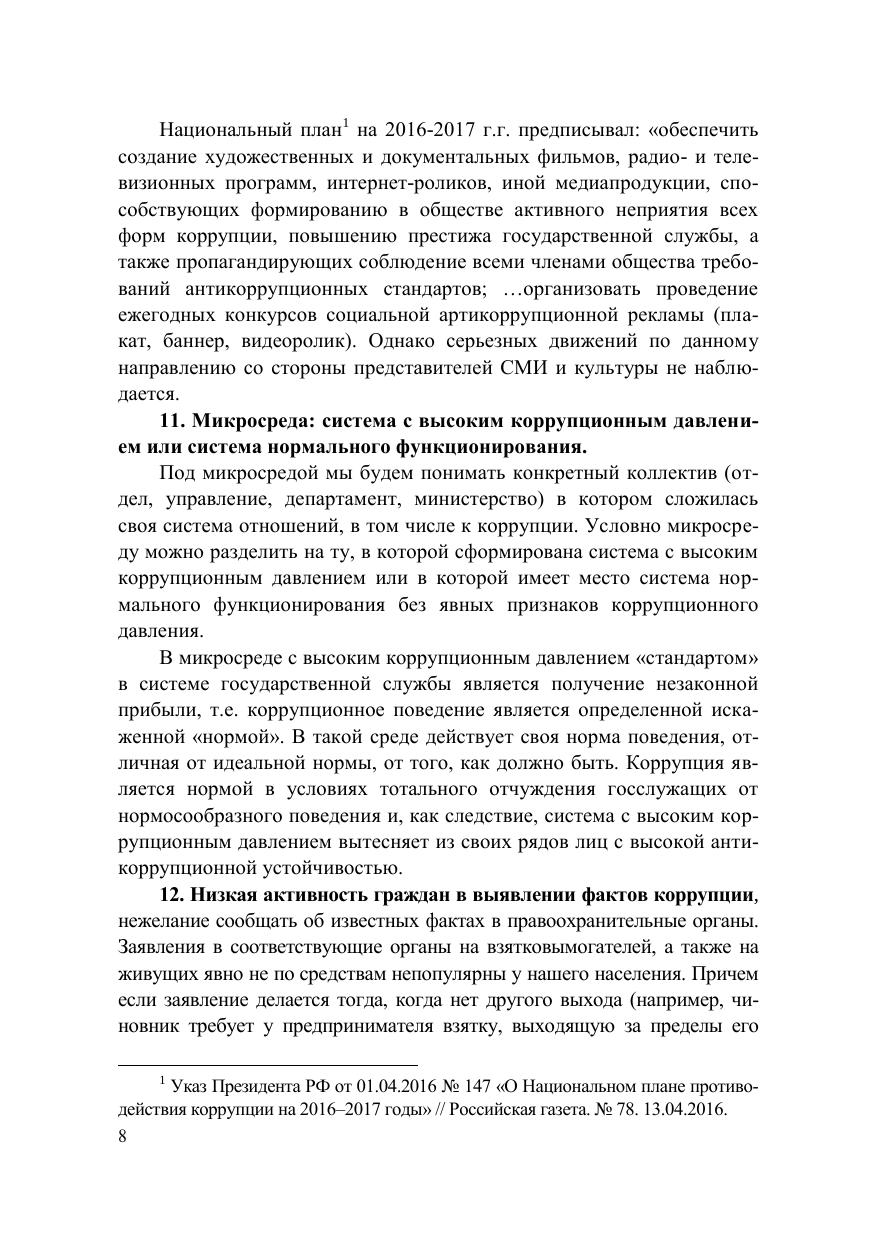 Национальный план$^1$ на 2016-2017 г.г. предписывал: «обеспечить создание художественных и документальных фильмов, радио- и телевизионных программ, интернет-роликов, иной медиапродукции, способствующих формированию в обществе активного неприятия всех форм коррупции, повышению престижа государственной службы, а также пропагандирующих соблюдение всеми членами общества требований антикоррупционных стандартов; …организовать проведение ежегодных конкурсов социальной артикоррупционной рекламы (плакат, баннер, видеоролик). Однако серьезных движений по данному направлению со стороны представителей СМИ и культуры не наблюдается.

**11. Микросреда: система с высоким коррупционным давлением или система нормального функционирования.**

Под микросредой мы будем понимать конкретный коллектив (отдел, управление, департамент, министерство) в котором сложилась своя система отношений, в том числе к коррупции. Условно микросреду можно разделить на ту, в которой сформирована система с высоким коррупционным давлением или в которой имеет место система нормального функционирования без явных признаков коррупционного давления.

В микросреде с высоким коррупционным давлением «стандартом» в системе государственной службы является получение незаконной прибыли, т.е. коррупционное поведение является определенной искаженной «нормой». В такой среде действует своя норма поведения, отличная от идеальной нормы, от того, как должно быть. Коррупция является нормой в условиях тотального отчуждения госслужащих от нормосообразного поведения и, как следствие, система с высоким коррупционным давлением вытесняет из своих рядов лиц с высокой антикоррупционной устойчивостью.

**12. Низкая активность граждан в выявлении фактов коррупции**, нежелание сообщать об известных фактах в правоохранительные органы. Заявления в соответствующие органы на взятковымогателей, а также на живущих явно не по средствам непопулярны у нашего населения. Причем если заявление делается тогда, когда нет другого выхода (например, чиновник требует у предпринимателя взятку, выходящую за пределы его

$^1$ Указ Президента РФ от 01.04.2016 № 147 «О Национальном плане противодействия коррупции на 2016–2017 годы» // Российская газета. № 78. 13.04.2016.

8